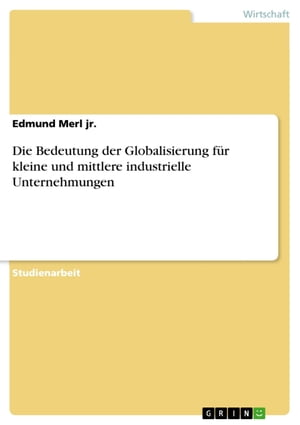 Wirtschaft

Edmund Merl jr.

Die Bedeutung der Globalisierung für kleine und mittlere industrielle Unternehmungen

Studienarbeit

GRIN